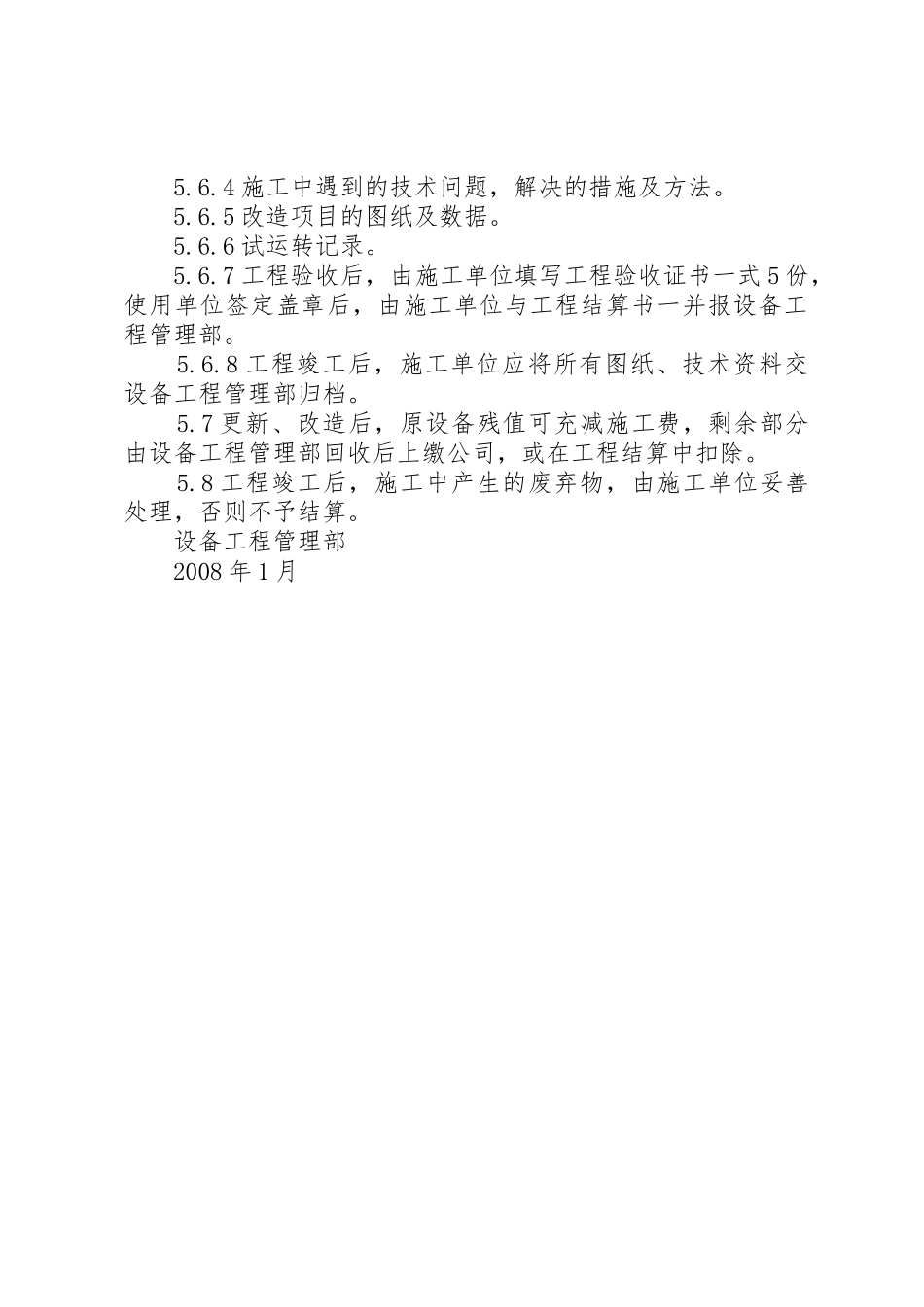 5.6.4 施工中遇到的技术问题，解决的措施及方法。

5.6.5 改造项目的图纸及数据。

5.6.6 试运转记录。

5.6.7 工程验收后，由施工单位填写工程验收证书一式 5 份，使用单位签定盖章后，由施工单位与工程结算书一并报设备工程管理部。

5.6.8 工程竣工后，施工单位应将所有图纸、技术资料交设备工程管理部归档。

5.7 更新、改造后，原设备残值可充减施工费，剩余部分由设备工程管理部回收后上缴公司，或在工程结算中扣除。

5.8 工程竣工后，施工中产生的废弃物，由施工单位妥善处理，否则不予结算。

设备工程管理部

2008 年 1 月